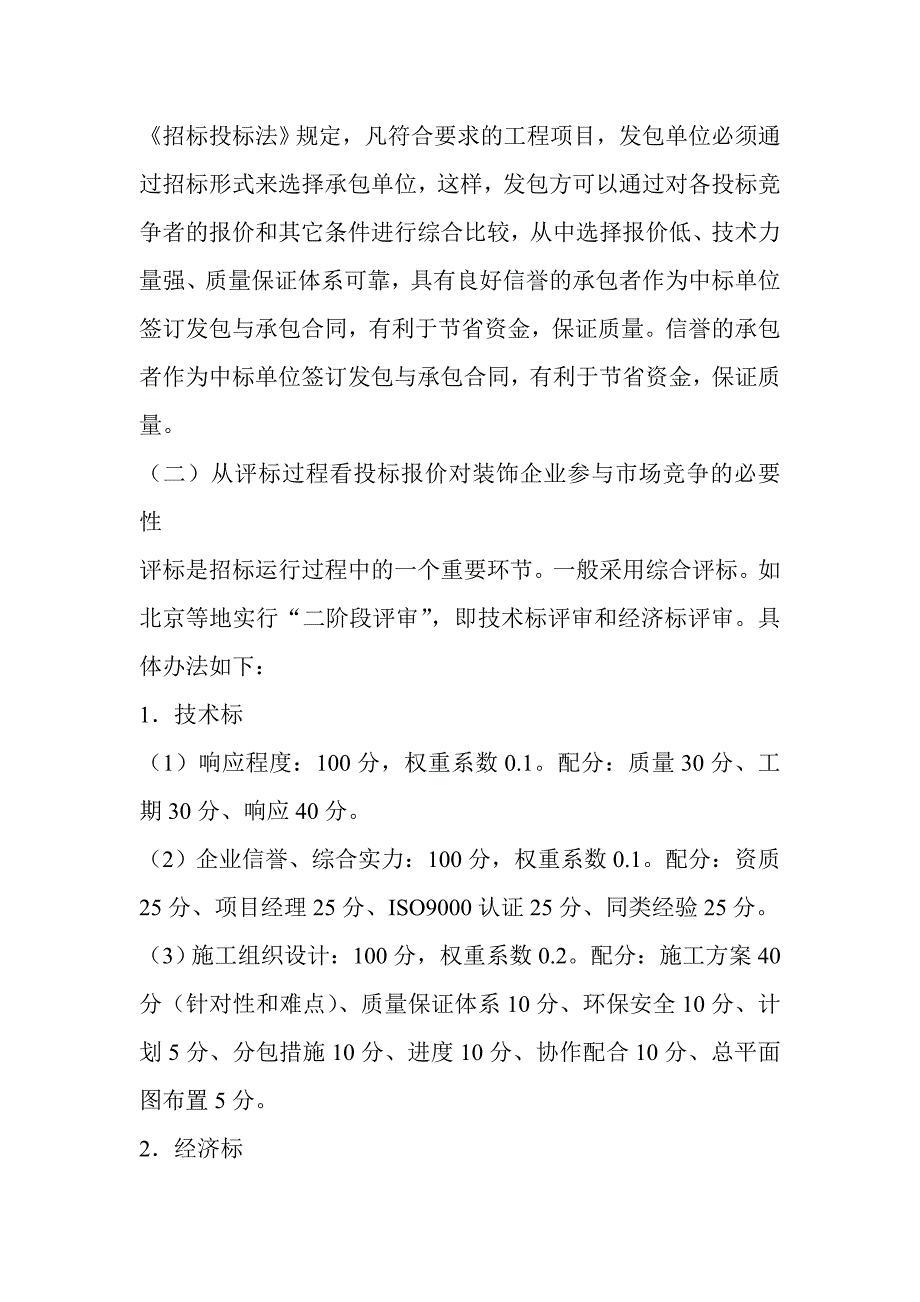 《招标投标法》规定，凡符合要求的工程项目，发包单位必须通过招标形式来选择承包单位，这样，发包方可以通过对各投标竞争者的报价和其它条件进行综合比较，从中选择报价低、技术力量强、质量保证体系可靠，具有良好信誉的承包者作为中标单位签订发包与承包合同，有利于节省资金，保证质量。信誉的承包者作为中标单位签订发包与承包合同，有利于节省资金，保证质量。

（二）从评标过程看投标报价对装饰企业参与市场竞争的必要性

评标是招标运行过程中的一个重要环节。一般采用综合评标。如北京等地实行“二阶段评审”，即技术标评审和经济标评审。具体办法如下：

1．技术标

（1）响应程度：100 分，权重系数 0.1。配分：质量 30 分、工期 30 分、响应 40 分。

（2）企业信誉、综合实力：100 分，权重系数 0.1。配分：资质 25 分、项目经理 25 分、ISO9000 认证 25 分、同类经验 25 分。

（3）施工组织设计：100 分，权重系数 0.2。配分：施工方案 40 分（针对性和难点）、质量保证体系 10 分、环保安全 10 分、计划 5 分、分包措施 10 分、进度 10 分、协作配合 10 分、总平面图布置 5 分。

2．经济标